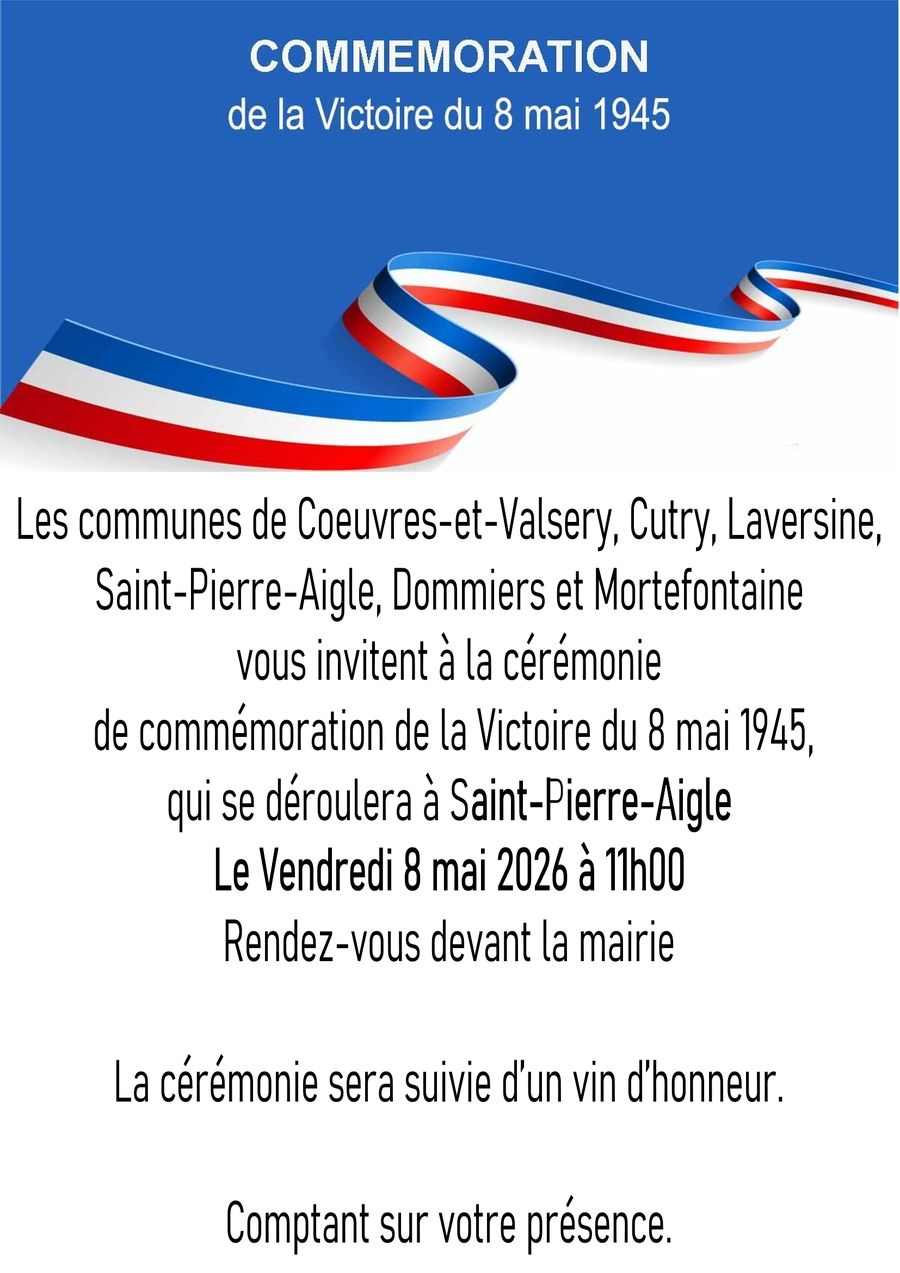 COMMEMORATION
de la Victoire du 8 mai 1945

Les communes de Coeuvres-et-Valsery, Cutry, Laversine, Saint-Pierre-Aigle, Dommiers et Mortefontaine vous invitent à la cérémonie de commémoration de la Victoire du 8 mai 1945, qui se déroulera à Saint-Pierre-Aigle
Le Vendredi 8 mai 2026 à 11h00
Rendez-vous devant la mairie

La cérémonie sera suivie d'un vin d'honneur.

Comptant sur votre présence.